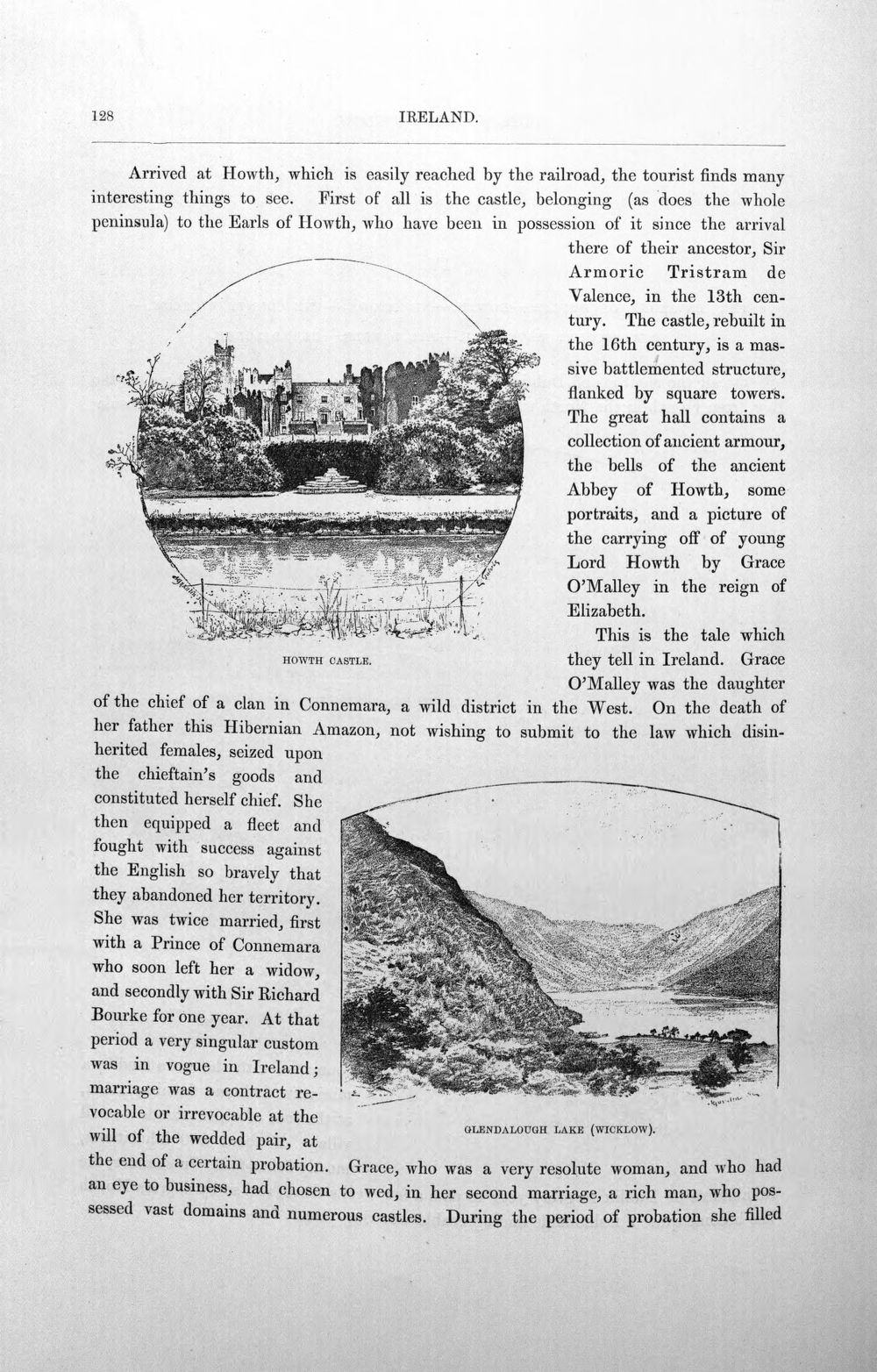 128 IRELAND.

Arrived at Howth, which is easily reached by the railroad, the tourist finds many interesting things to see. First of all is the castle, belonging (as does the whole peninsula) to the Earls of Howth, who have been in possession of it since the arrival there of their ancestor, Sir Armoric Tristram de Valence, in the 13th century. The castle, rebuilt in the 16th century, is a massive battlemented structure, flanked by square towers. The great hall contains a collection of ancient armour, the bells of the ancient Abbey of Howth, some portraits, and a picture of the carrying off of young Lord Howth by Grace O'Malley in the reign of Elizabeth.

HOWTH CASTLE.

This is the tale which they tell in Ireland. Grace O'Malley was the daughter of the chief of a clan in Connemara, a wild district in the West. On the death of her father this Hibernian Amazon, not wishing to submit to the law which disinherited females, seized upon the chieftain's goods and constituted herself chief. She then equipped a fleet and fought with success against the English so bravely that they abandoned her territory. She was twice married, first with a Prince of Connemara who soon left her a widow, and secondly with Sir Richard Bourke for one year. At that period a very singular custom was in vogue in Ireland; marriage was a contract revocable or irrevocable at the will of the wedded pair, at the end of a certain probation. Grace, who was a very resolute woman, and who had an eye to business, had chosen to wed, in her second marriage, a rich man, who possessed vast domains and numerous castles. During the period of probation she filled

GLENDALOUGH LAKE (WICKLOW).